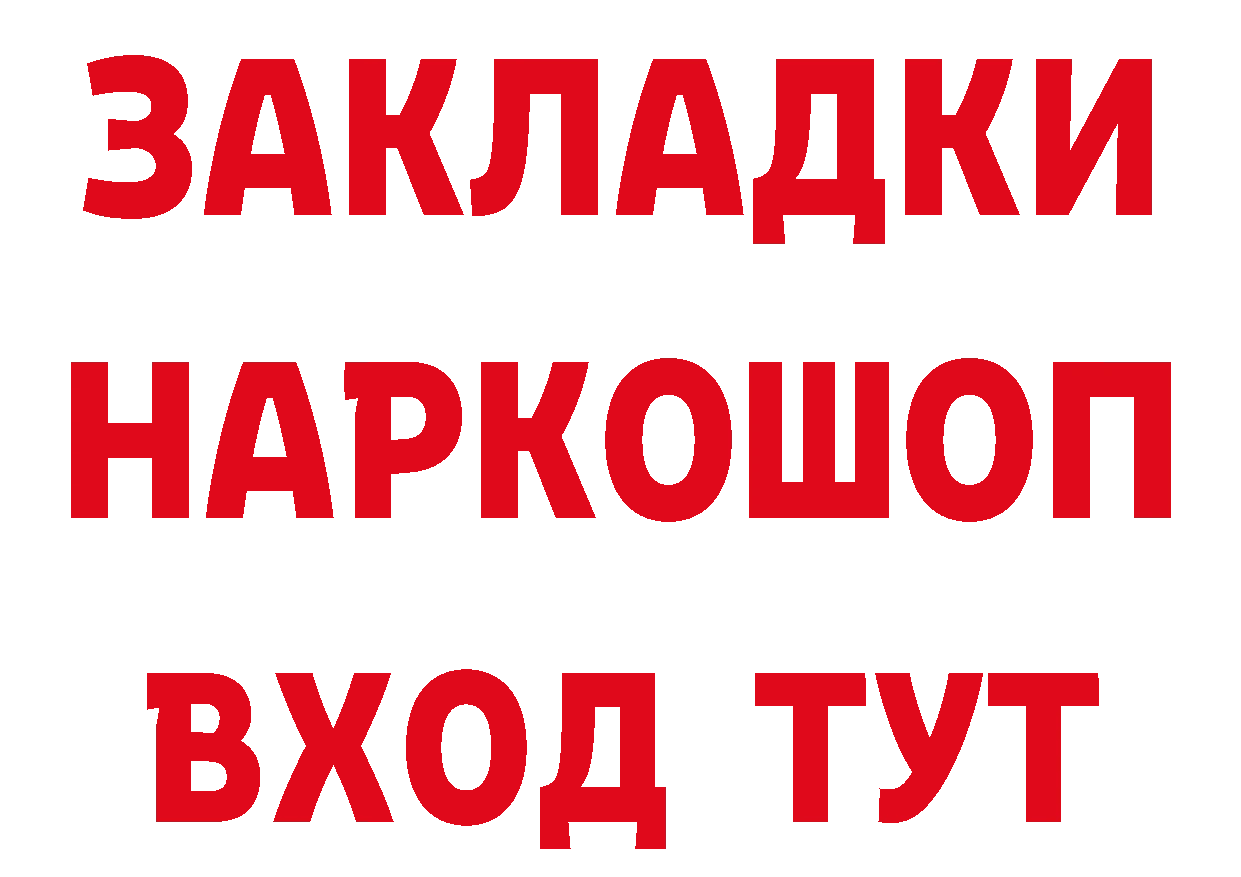 ЗАКЛАДКИ
НАРКОШОП
ВХОД ТУТ